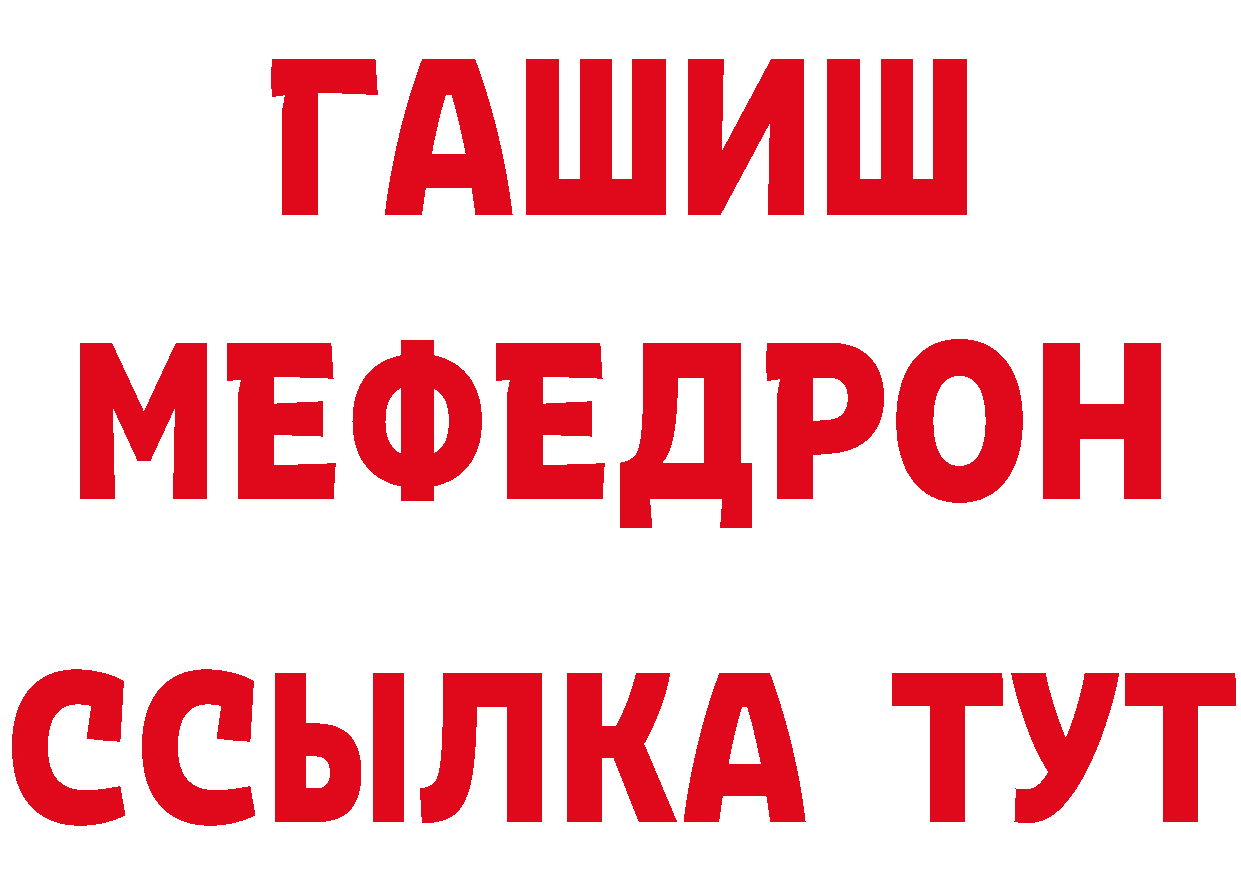 ГАШИШ
МЕФЕДРОН
ССЫЛКА ТУТ